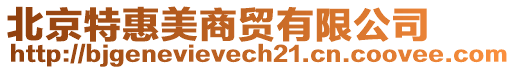 北京特惠美商贸有限公司
http://bjgenevievech21.cn.coovee.com